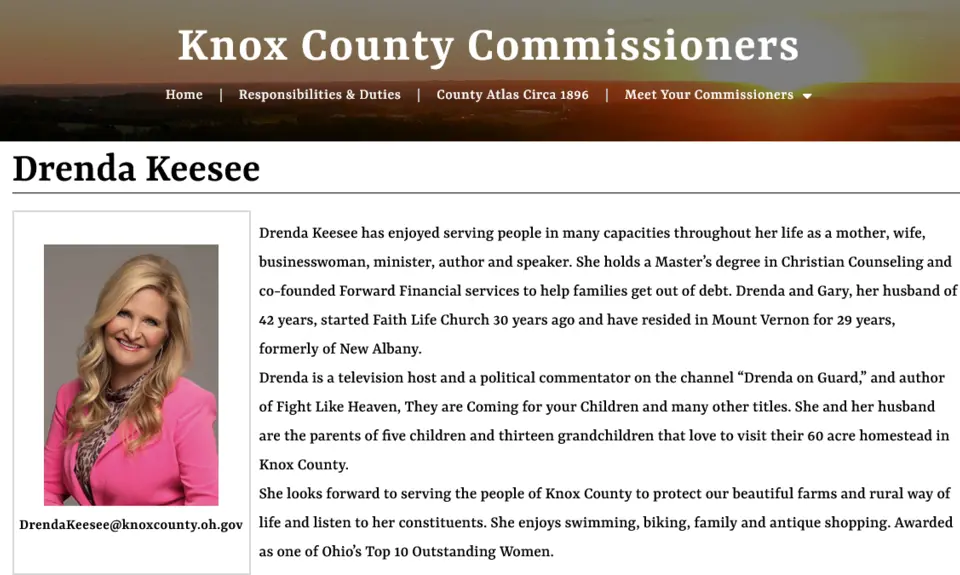 Knox County Commissioners

Home | Responsibilities & Duties | County Atlas Circa 1896 | Meet Your Commissioners

Drenda Keesee

DrendaKeesee@knoxcounty.oh.gov

Drenda Keesee has enjoyed serving people in many capacities throughout her life as a mother, wife, businesswoman, minister, author and speaker. She holds a Master's degree in Christian Counseling and co-founded Forward Financial services to help families get out of debt. Drenda and Gary, her husband of 42 years, started Faith Life Church 30 years ago and have resided in Mount Vernon for 29 years, formerly of New Albany.

Drenda is a television host and a political commentator on the channel "Drenda on Guard," and author of Fight Like Heaven, They are Coming for your Children and many other titles. She and her husband are the parents of five children and thirteen grandchildren that love to visit their 60 acre homestead in Knox County.

She looks forward to serving the people of Knox County to protect our beautiful farms and rural way of life and listen to her constituents. She enjoys swimming, biking, family and antique shopping. Awarded as one of Ohio's Top 10 Outstanding Women.